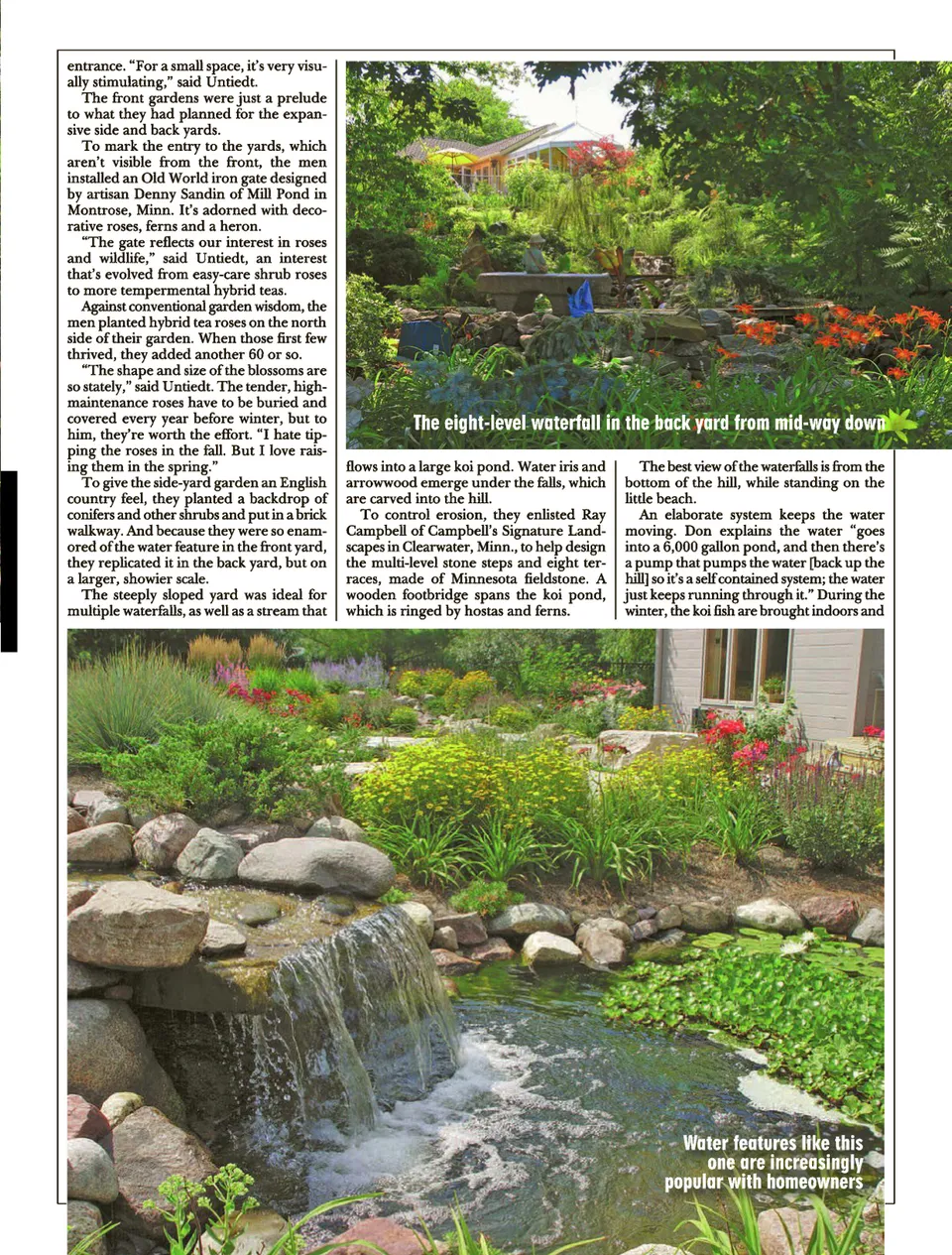 entrance. "For a small space, it's very visually stimulating," said Untiedt.

The front gardens were just a prelude to what they had planned for the expansive side and back yards.

To mark the entry to the yards, which aren't visible from the front, the men installed an Old World iron gate designed by artisan Denny Sandin of Mill Pond in Montrose, Minn. It's adorned with decorative roses, ferns and a heron.

"The gate reflects our interest in roses and wildlife," said Untiedt, an interest that's evolved from easy-care shrub roses to more tempermental hybrid teas.

Against conventional garden wisdom, the men planted hybrid tea roses on the north side of their garden. When those first few thrived, they added another 60 or so.

"The shape and size of the blossoms are so stately," said Untiedt. The tender, high-maintenance roses have to be buried and covered every year before winter, but to him, they're worth the effort. "I hate tipping the roses in the fall. But I love raising them in the spring."

To give the side-yard garden an English country feel, they planted a backdrop of conifers and other shrubs and put in a brick walkway. And because they were so enamored of the water feature in the front yard, they replicated it in the back yard, but on a larger, showier scale.

The steeply sloped yard was ideal for multiple waterfalls, as well as a stream that

The eight-level waterfall in the back yard from mid-way down

flows into a large koi pond. Water iris and arrowwood emerge under the falls, which are carved into the hill.

To control erosion, they enlisted Ray Campbell of Campbell's Signature Landscapes in Clearwater, Minn., to help design the multi-level stone steps and eight terraces, made of Minnesota fieldstone. A wooden footbridge spans the koi pond, which is ringed by hostas and ferns.

The best view of the waterfalls is from the bottom of the hill, while standing on the little beach.

An elaborate system keeps the water moving. Don explains the water "goes into a 6,000 gallon pond, and then there's a pump that pumps the water [back up the hill] so it's a self contained system; the water just keeps running through it." During the winter, the koi fish are brought indoors and

Water features like this one are increasingly popular with homeowners